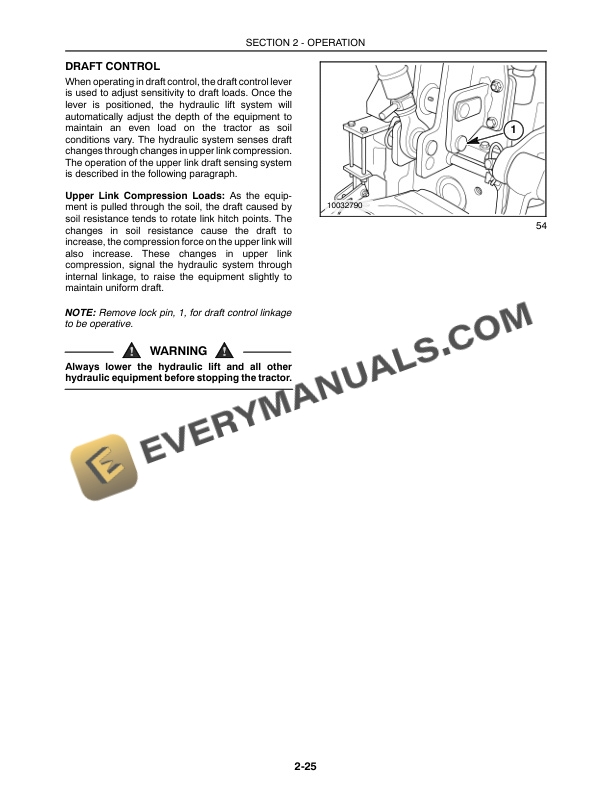 SECTION 2 - OPERATION

DRAFT CONTROL

When operating in draft control, the draft control lever is used to adjust sensitivity to draft loads. Once the lever is positioned, the hydraulic lift system will automatically adjust the depth of the equipment to maintain an even load on the tractor as soil conditions vary. The hydraulic system senses draft changes through changes in upper link compression. The operation of the upper link draft sensing system is described in the following paragraph.

Upper Link Compression Loads: As the equipment is pulled through the soil, the draft caused by soil resistance tends to rotate link hitch points. The changes in soil resistance cause the draft to increase, the compression force on the upper link will also increase. These changes in upper link compression, signal the hydraulic system through internal linkage, to raise the equipment slightly to maintain uniform draft.

NOTE: Remove lock pin, 1, for draft control linkage to be operative.

WARNING

Always lower the hydraulic lift and all other hydraulic equipment before stopping the tractor.

1

10032790

54

EVERYMANUALS.COM

2-25